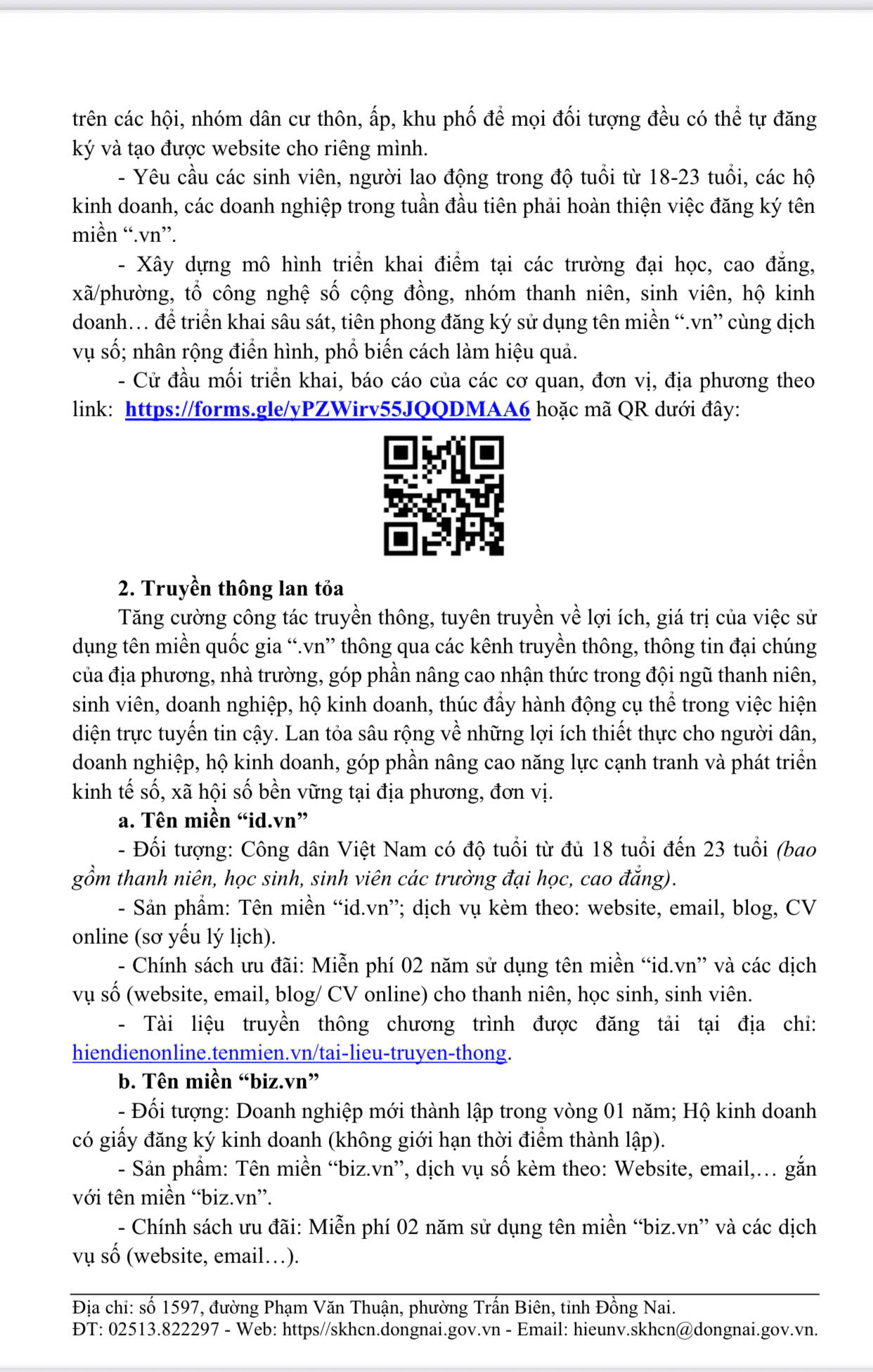 trên các hội, nhóm dân cư thôn, ấp, khu phố để mọi đối tượng đều có thể tự đăng ký và tạo được website cho riêng mình.

- Yêu cầu các sinh viên, người lao động trong độ tuổi từ 18-23 tuổi, các hộ kinh doanh, các doanh nghiệp trong tuần đầu tiên phải hoàn thiện việc đăng ký tên miền “.vn”.

- Xây dựng mô hình triển khai điểm tại các trường đại học, cao đẳng, xã/phường, tổ công nghệ số cộng đồng, nhóm thanh niên, sinh viên, hộ kinh doanh… để triển khai sâu sát, tiên phong đăng ký sử dụng tên miền “.vn” cùng dịch vụ số; nhân rộng điển hình, phổ biến cách làm hiệu quả.

- Cử đầu mối triển khai, báo cáo của các cơ quan, đơn vị, địa phương theo link: https://forms.gle/yPZWirv55JQQDMAA6 hoặc mã QR dưới đây:

2. Truyền thông lan tỏa

Tăng cường công tác truyền thông, tuyên truyền về lợi ích, giá trị của việc sử dụng tên miền quốc gia “.vn” thông qua các kênh truyền thông, thông tin đại chúng của địa phương, nhà trường, góp phần nâng cao nhận thức trong đội ngũ thanh niên, sinh viên, doanh nghiệp, hộ kinh doanh, thúc đẩy hành động cụ thể trong việc hiện diện trực tuyến tin cậy. Lan tỏa sâu rộng về những lợi ích thiết thực cho người dân, doanh nghiệp, hộ kinh doanh, góp phần nâng cao năng lực cạnh tranh và phát triển kinh tế số, xã hội số bền vững tại địa phương, đơn vị.

a. Tên miền “id.vn”

- Đối tượng: Công dân Việt Nam có độ tuổi từ đủ 18 tuổi đến 23 tuổi (bao gồm thanh niên, học sinh, sinh viên các trường đại học, cao đẳng).

- Sản phẩm: Tên miền “id.vn”; dịch vụ kèm theo: website, email, blog, CV online (sơ yếu lý lịch).

- Chính sách ưu đãi: Miễn phí 02 năm sử dụng tên miền “id.vn” và các dịch vụ số (website, email, blog/ CV online) cho thanh niên, học sinh, sinh viên.

- Tài liệu truyền thông chương trình được đăng tải tại địa chỉ: hiendienonline.tenmien.vn/tai-lieu-truyen-thong.

b. Tên miền “biz.vn”

- Đối tượng: Doanh nghiệp mới thành lập trong vòng 01 năm; Hộ kinh doanh có giấy đăng ký kinh doanh (không giới hạn thời điểm thành lập).

- Sản phẩm: Tên miền “biz.vn”, dịch vụ số kèm theo: Website, email,… gắn với tên miền “biz.vn”.

- Chính sách ưu đãi: Miễn phí 02 năm sử dụng tên miền “biz.vn” và các dịch vụ số (website, email…).

Địa chỉ: số 1597, đường Phạm Văn Thuận, phường Trấn Biên, tỉnh Đồng Nai.
ĐT: 02513.822297 - Web: https//skhcn.dongnai.gov.vn - Email: hieunv.skhcn@dongnai.gov.vn.